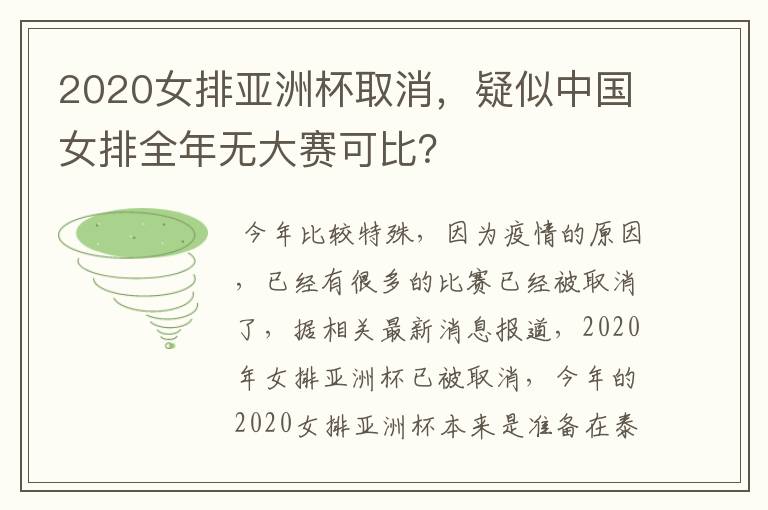 2020女排亚洲杯取消，疑似中国女排全年无大赛可比?

今年比较特殊，因为疫情的原因，已经有很多的比赛已经被取消了，据相关最新消息报道，2020年女排亚洲杯已被取消，今年的2020女排亚洲杯本来是准备在泰